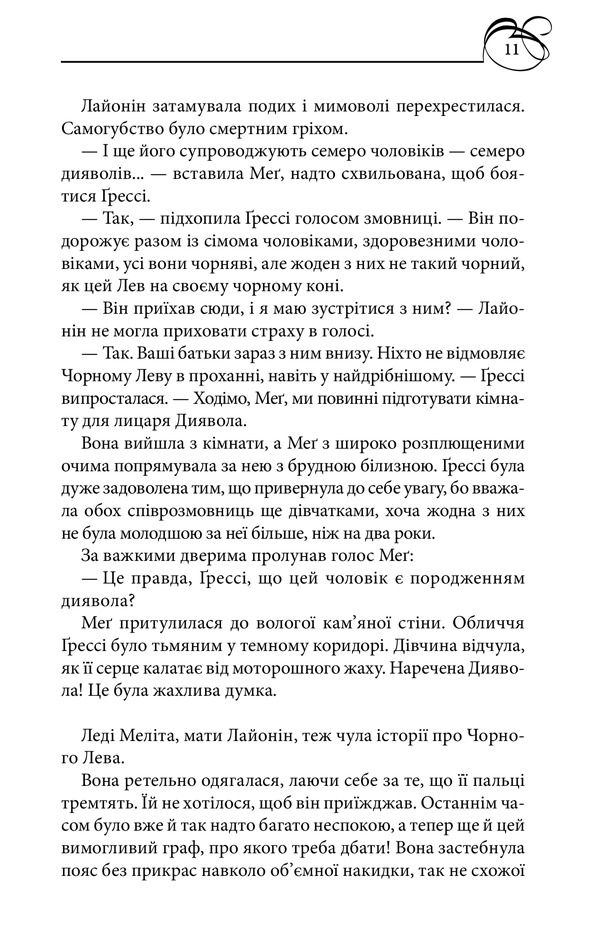 11

Лайонін затамувала подих і мимоволі перехрестилася. Самогубство було смертним гріхом.

— І ще його супроводжують семеро чоловіків — семеро дияволів... — вставила Меґ, надто схвильована, щоб боятися Ґрессі.

— Так, — підхопила Ґрессі голосом змовниці. — Він подорожує разом із сімома чоловіками, здоровезними чоловіками, усі вони чорняві, але жоден з них не такий чорний, як цей Лев на своєму чорному коні.

— Він приїхав сюди, і я маю зустрітися з ним? — Лайонін не могла приховати страху в голосі.

— Так. Ваші батьки зараз з ним внизу. Ніхто не відмовляє Чорному Леву в проханні, навіть у найдрібнішому. — Ґрессі випросталася. — Ходімо, Меґ, ми повинні підготувати кімнату для лицаря Диявола.

Вона вийшла з кімнати, а Меґ з широко розплющеними очима попрямувала за нею з брудною білизною. Ґрессі була дуже задоволена тим, що привернула до себе увагу, бо вважала обох співрозмовниць ще дівчатками, хоча жодна з них не була молодшою за неї більше, ніж на два роки.

За важкими дверима пролунав голос Меґ:

— Це правда, Ґрессі, що цей чоловік є породженням диявола?

Меґ притулилася до вологої кам'яної стіни. Обличчя Ґрессі було тьмяним у темному коридорі. Дівчина відчула, як її серце калатає від моторошного жаху. Наречена Диявола! Це була жахлива думка.

Леді Меліта, мати Лайонін, теж чула історії про Чорного Лева.

Вона ретельно одягалася, лаючи себе за те, що її пальці тремтять. Їй не хотілося, щоб він приїжджав. Останнім часом було вже й так надто багато неспокою, а тепер ще й цей вимогливий граф, про якого треба дбати! Вона застебнула пояс без прикрас навколо об'ємної накидки, так не схожої